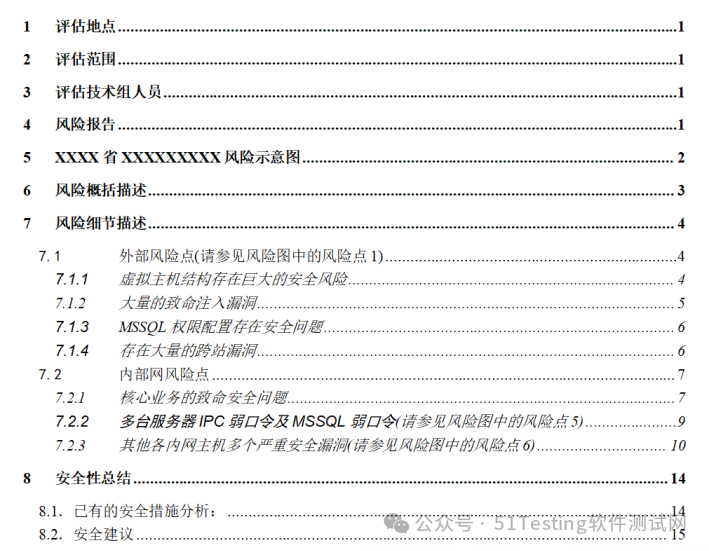 1 评估地点 1

2 评估范围 1

3 评估技术组人员 1

4 风险报告 1

5 XXXX省XXXXXXXXX风险示意图 2

6 风险概括描述 3

7 风险细节描述 4

7.1 外部风险点(请参见风险图中的风险点1) 4

7.1.1 虚拟主机结构存在巨大的安全风险 4

7.1.2 大量的致命注入漏洞 5

7.1.3 MSSQL权限配置存在安全问题 6

7.1.4 存在大量的跨站漏洞 6

7.2 内部网风险点 7

7.2.1 核心业务的致命安全问题 7

7.2.2 多台服务器IPC弱口令及MSSQL弱口令(请参见风险图中的风险点5) 9

7.2.3 其他各内网主机多个严重安全漏洞(请参见风险图中的风险点6) 10

8 安全性总结 14

8.1. 已有的安全措施分析： 14

8.2. 安全建议 15

公众号 · 51Testing软件测试网